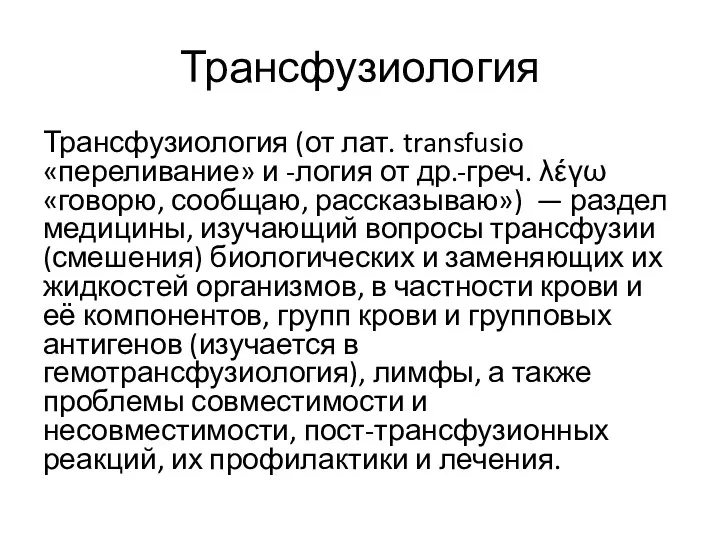 Трансфузиология

Трансфузиология (от лат. transfusio «переливание» и -логия от др.-греч. λέγω «говорю, сообщаю, рассказываю») — раздел медицины, изучающий вопросы трансфузии (смешения) биологических и заменяющих их жидкостей организмов, в частности крови и её компонентов, групп крови и групповых антигенов (изучается в гемотрансфузиология), лимфы, а также проблемы совместимости и несовместимости, пост-трансфузионных реакций, их профилактики и лечения.